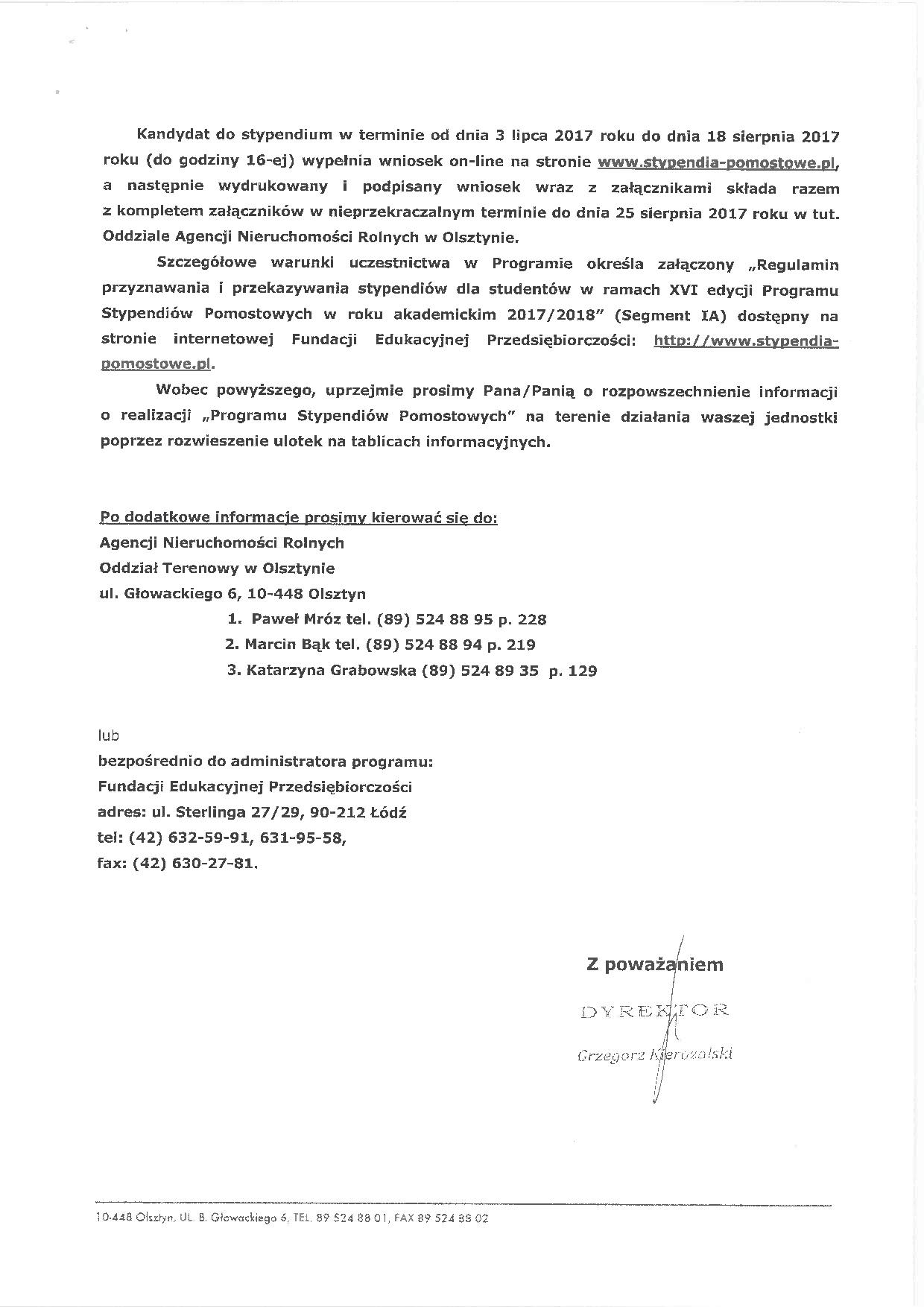 Kandydat do stypendium w terminie od dnia 3 lipca 2017 roku do dnia 18 sierpnia 2017 roku (do godziny 16-ej) wypełnia wniosek on-line na stronie www.stypendia-pomostowe.pl, a następnie wydrukowany i podpisany wniosek wraz z załącznikami składa razem z kompletem załączników w nieprzekraczalnym terminie do dnia 25 sierpnia 2017 roku w tut. Oddziale Agencji Nieruchomości Rolnych w Olsztynie.

Szczegółowe warunki uczestnictwa w Programie określa załączony „Regulamin przyznawania i przekazywania stypendiów dla studentów w ramach XVI edycji Programu Stypendiów Pomostowych w roku akademickim 2017/2018" (Segment IA) dostępny na stronie internetowej Fundacji Edukacyjnej Przedsiębiorczości: http://www.stypendia-pomostowe.pl.

Wobec powyższego, uprzejmie prosimy Pana/Panią o rozpowszechnienie informacji o realizacji „Programu Stypendiów Pomostowych" na terenie działania waszej jednostki poprzez rozwieszenie ulotek na tablicach informacyjnych.

Po dodatkowe informacje prosimy kierować się do:
Agencji Nieruchomości Rolnych
Oddział Terenowy w Olsztynie
ul. Głowackiego 6, 10-448 Olsztyn
1. Paweł Mróz tel. (89) 524 88 95 p. 228
2. Marcin Bąk tel. (89) 524 88 94 p. 219
3. Katarzyna Grabowska (89) 524 89 35 p. 129

lub
bezpośrednio do administratora programu:
Fundacji Edukacyjnej Przedsiębiorczości
adres: ul. Sterlinga 27/29, 90-212 Łódź
tel: (42) 632-59-91, 631-95-58,
fax: (42) 630-27-81.

Z poważaniem
DYREKTOR
Grzegorz Kierozalski

10-448 Olsztyn, UL. B. Głowackiego 6, TEL. 89 524 88 01, FAX 89 524 88 02